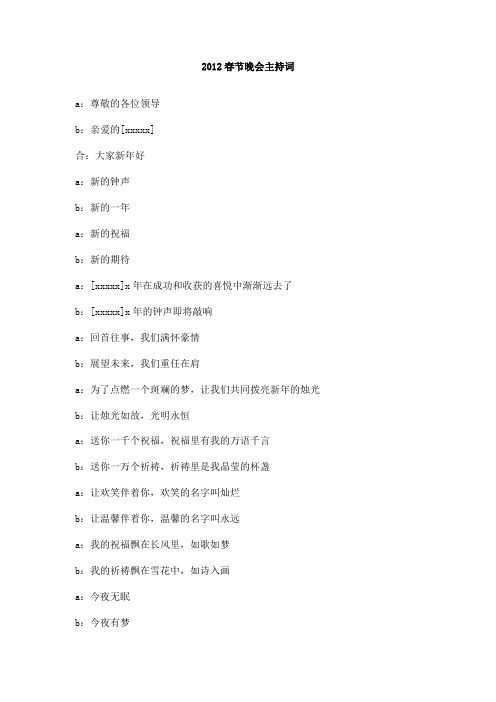 2012春节晚会主持词

a：尊敬的各位领导

b：亲爱的[xxxxx]

合：大家新年好

a：新的钟声

b：新的一年

a：新的祝福

b：新的期待

a：[xxxxx]x年在成功和收获的喜悦中渐渐远去了

b：[xxxxx]x年的钟声即将敲响

a：回首往事，我们满怀豪情

b：展望未来，我们重任在肩

a：为了点燃一个斑斓的梦，让我们共同拨亮新年的烛光

b：让烛光如故，光明永恒

a：送你一千个祝福，祝福里有我的万语千言

b：送你一万个祈祷，祈祷里是我晶莹的杯盏

a：让欢笑伴着你，欢笑的名字叫灿烂

b：让温馨伴着你，温馨的名字叫永远

a：我的祝福飘在长风里，如歌如梦

b：我的祈祷飘在雪花中，如诗入画

a：今夜无眠

b：今夜有梦